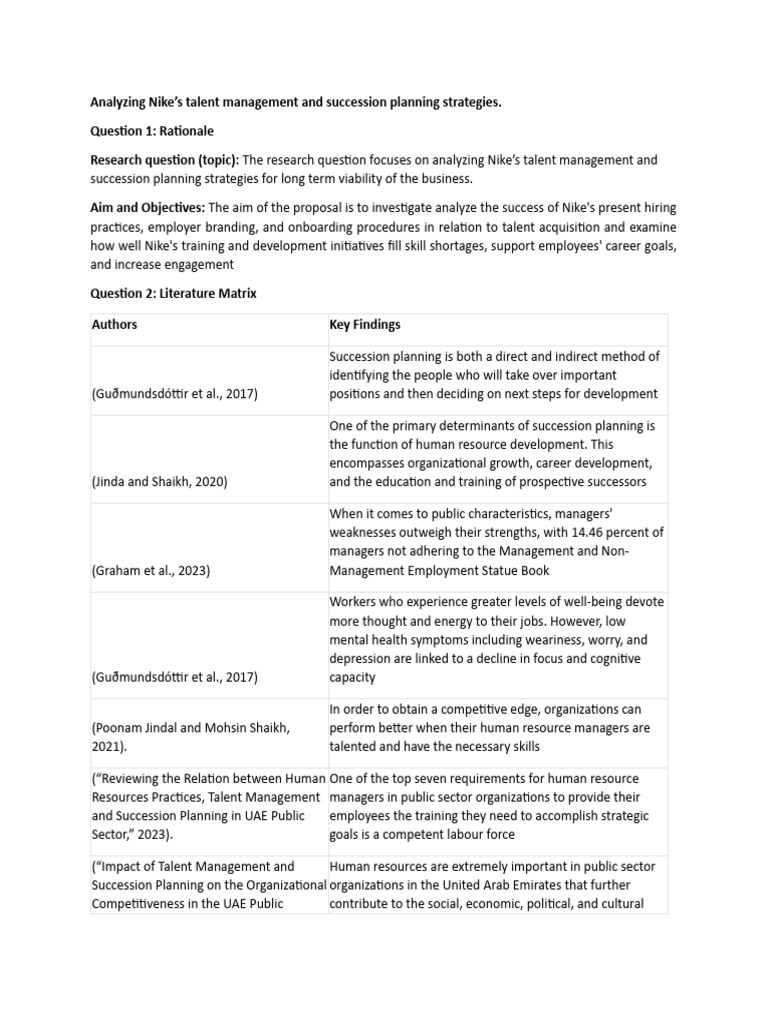 Analyzing Nike's talent management and succession planning strategies.

Question 1: Rationale

Research question (topic): The research question focuses on analyzing Nike's talent management and succession planning strategies for long term viability of the business.

Aim and Objectives: The aim of the proposal is to investigate analyze the success of Nike's present hiring practices, employer branding, and onboarding procedures in relation to talent acquisition and examine how well Nike's training and development initiatives fill skill shortages, support employees' career goals, and increase engagement

Question 2: Literature Matrix

| Authors | Key Findings |
|---|---|
| (Guðmundsdóttir et al., 2017) | Succession planning is both a direct and indirect method of identifying the people who will take over important positions and then deciding on next steps for development |
| (Jinda and Shaikh, 2020) | One of the primary determinants of succession planning is the function of human resource development. This encompasses organizational growth, career development, and the education and training of prospective successors |
| (Graham et al., 2023) | When it comes to public characteristics, managers' weaknesses outweigh their strengths, with 14.46 percent of managers not adhering to the Management and Non-Management Employment Statue Book |
| (Guðmundsdóttir et al., 2017) | Workers who experience greater levels of well-being devote more thought and energy to their jobs. However, low mental health symptoms including weariness, worry, and depression are linked to a decline in focus and cognitive capacity |
| (Poonam Jindal and Mohsin Shaikh, 2021). | In order to obtain a competitive edge, organizations can perform better when their human resource managers are talented and have the necessary skills |
| ("Reviewing the Relation between Human Resources Practices, Talent Management and Succession Planning in UAE Public Sector," 2023). | One of the top seven requirements for human resource managers in public sector organizations to provide their employees the training they need to accomplish strategic goals is a competent labour force |
| ("Impact of Talent Management and Succession Planning on the Organizational Competitiveness in the UAE Public | Human resources are extremely important in public sector organizations in the United Arab Emirates that further contribute to the social, economic, political, and cultural |